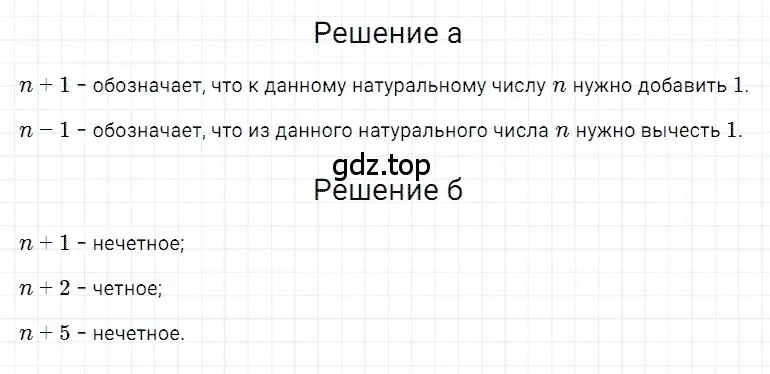 Решение а

$n + 1$ - обозначает, что к данному натуральному числу $n$ нужно добавить $1$.

$n - 1$ - обозначает, что из данного натурального числа $n$ нужно вычесть $1$.

gdz.top

Решение б

$n + 1$ - нечетное;

$n + 2$ - четное;

$n + 5$ - нечетное.